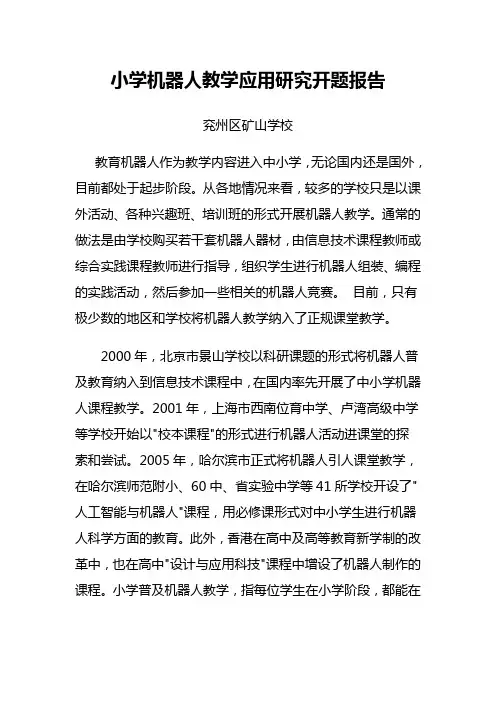 小学机器人教学应用研究开题报告

兖州区矿山学校

教育机器人作为教学内容进入中小学，无论国内还是国外，目前都处于起步阶段。从各地情况来看，较多的学校只是以课外活动、各种兴趣班、培训班的形式开展机器人教学。通常的做法是由学校购买若干套机器人器材，由信息技术课程教师或综合实践课程教师进行指导，组织学生进行机器人组装、编程的实践活动，然后参加一些相关的机器人竞赛。 目前，只有极少数的地区和学校将机器人教学纳入了正规课堂教学。

2000 年，北京市景山学校以科研课题的形式将机器人普及教育纳入到信息技术课程中，在国内率先开展了中小学机器人课程教学。2001 年，上海市西南位育中学、卢湾高级中学等学校开始以"校本课程"的形式进行机器人活动进课堂的探索和尝试。2005 年，哈尔滨市正式将机器人引人课堂教学，在哈尔滨师范附小、60 中、省实验中学等 41 所学校开设了"人工智能与机器人"课程，用必修课形式对中小学生进行机器人科学方面的教育。此外，香港在高中及高等教育新学制的改革中，也在高中"设计与应用科技"课程中增设了机器人制作的课程。小学普及机器人教学，指每位学生在小学阶段，都能在